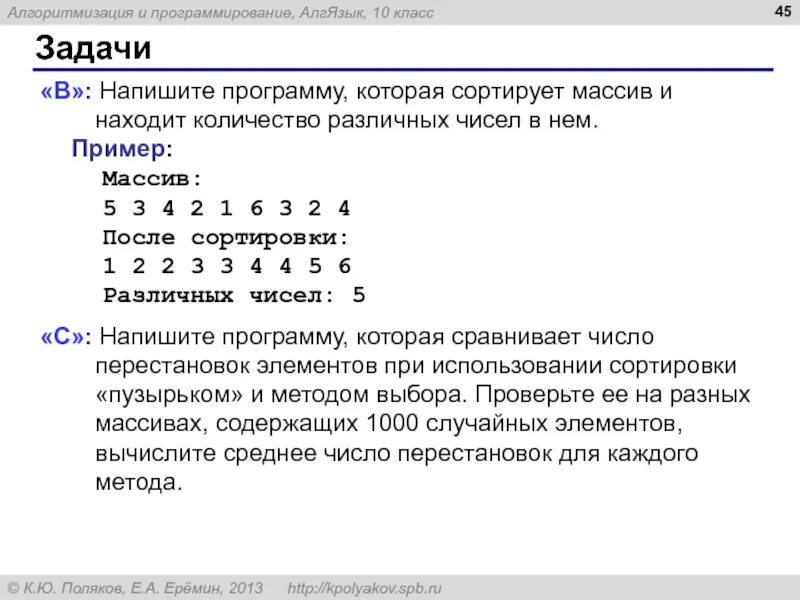 Алгоритмизация и программирование, АлгЯзык, 10 класс

45

Задачи

«B»: Напишите программу, которая сортирует массив и находит количество различных чисел в нем.

Пример:

Массив:
5 3 4 2 1 6 3 2 4
После сортировки:
1 2 2 3 3 4 4 5 6
Различных чисел: 5

«C»: Напишите программу, которая сравнивает число перестановок элементов при использовании сортировки «пузырьком» и методом выбора. Проверьте ее на разных массивах, содержащих 1000 случайных элементов, вычислите среднее число перестановок для каждого метода.

© К.Ю. Поляков, Е.А. Ерёмин, 2013 http://kpolyakov.spb.ru